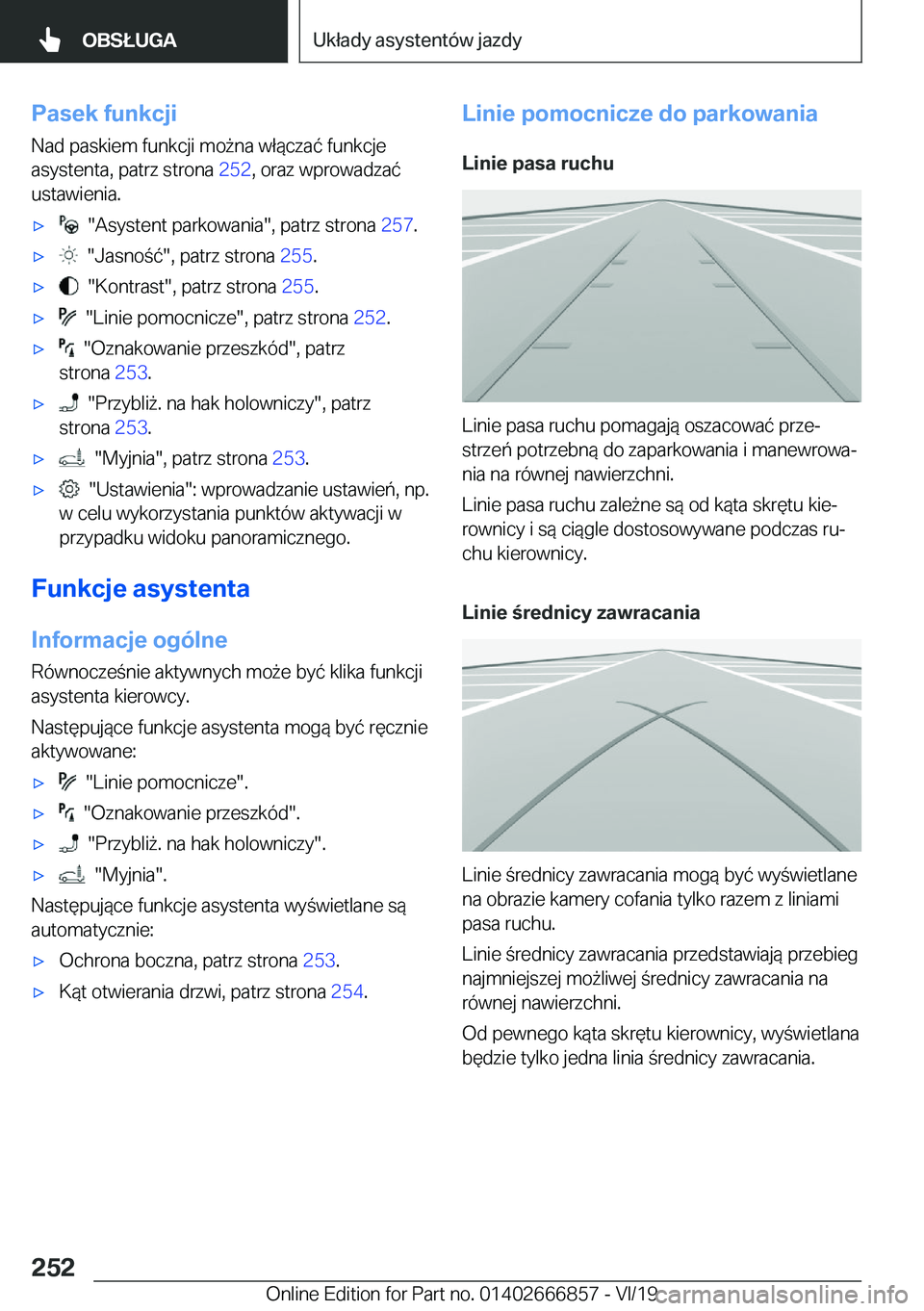 OBSŁUGA

Układy asystentów jazdy

Pasek funkcji

Nad paskiem funkcji można włączać funkcje asystenta, patrz strona 252, oraz wprowadzać ustawienia.

▷ "Asystent parkowania", patrz strona 257.

▷ "Jasność", patrz strona 255.

▷ "Kontrast", patrz strona 255.

▷ "Linie pomocnicze", patrz strona 252.

▷ "Oznakowanie przeszkód", patrz strona 253.

▷ "Przybliż. na hak holowniczy", patrz strona 253.

▷ "Myjnia", patrz strona 253.

▷ "Ustawienia": wprowadzanie ustawień, np. w celu wykorzystania punktów aktywacji w przypadku widoku panoramicznego.

Funkcje asystenta

Informacje ogólne

Równocześnie aktywnych może być klika funkcji asystenta kierowcy.

Następujące funkcje asystenta mogą być ręcznie aktywowane:

▷ "Linie pomocnicze".

▷ "Oznakowanie przeszkód".

▷ "Przybliż. na hak holowniczy".

▷ "Myjnia".

Następujące funkcje asystenta wyświetlane są automatycznie:

▷ Ochrona boczna, patrz strona 253.

▷ Kąt otwierania drzwi, patrz strona 254.

Linie pomocnicze do parkowania

Linie pasa ruchu

Linie pasa ruchu pomagają oszacować przestrzeń potrzebną do zaparkowania i manewrowania na równej nawierzchni.

Linie pasa ruchu zależne są od kąta skrętu kierownicy i są ciągle dostosowywane podczas ruchu kierownicy.

Linie średnicy zawracania

Linie średnicy zawracania mogą być wyświetlane na obrazie kamery cofania tylko razem z liniami pasa ruchu.

Linie średnicy zawracania przedstawiają przebieg najmniejszej możliwej średnicy zawracania na równej nawierzchni.

Od pewnego kąta skrętu kierownicy, wyświetlana będzie tylko jedna linia średnicy zawracania.

252

Online Edition for Part no. 01402666857 - VI/19

carmanualsonline.info